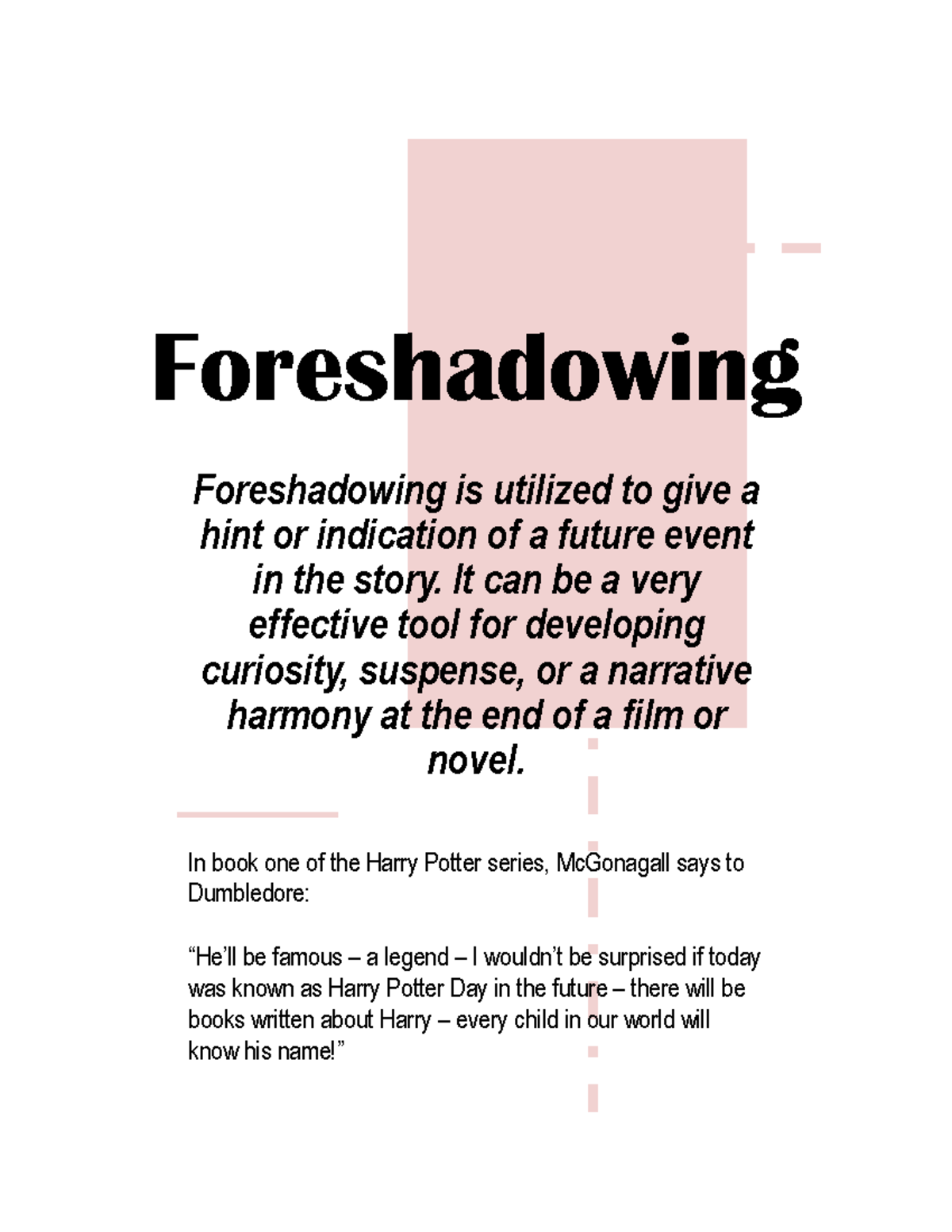 Foreshadowing

Foreshadowing is utilized to give a hint or indication of a future event in the story. It can be a very effective tool for developing curiosity, suspense, or a narrative harmony at the end of a film or novel.

In book one of the Harry Potter series, McGonagall says to Dumbledore:

“He’ll be famous – a legend – I wouldn’t be surprised if today was known as Harry Potter Day in the future – there will be books written about Harry – every child in our world will know his name!”